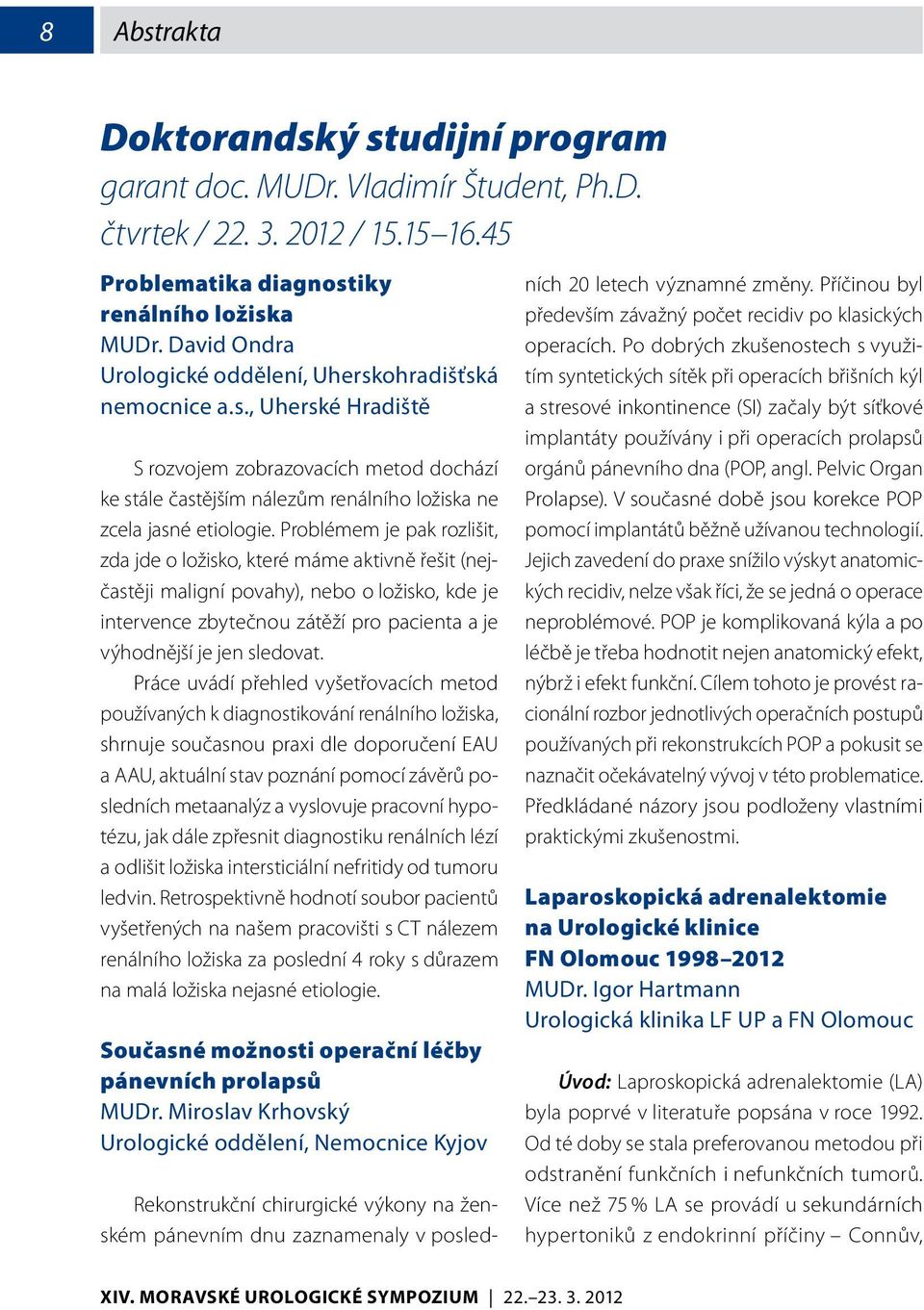 8 Abstrakta

Doktorandský studijní program
garant doc. MUDr. Vladimír Študent, Ph.D.
čtvrtek / 22. 3. 2012 / 15.15–16.45

Problematika diagnostiky renálního ložiska
MUDr. David Ondra
Urologické oddělení, Uherskohradišťská nemocnice a.s., Uherské Hradiště

S rozvojem zobrazovacích metod dochází ke stále častějším nálezům renálního ložiska ne zcela jasné etiologie. Problémem je pak rozlišit, zda jde o ložisko, které máme aktivně řešit (nejčastěji maligní povahy), nebo o ložisko, kde je intervence zbytečnou zátěží pro pacienta a je výhodnější je jen sledovat.

Práce uvádí přehled vyšetřovacích metod používaných k diagnostikování renálního ložiska, shrnuje současnou praxi dle doporučení EAU a AAU, aktuální stav poznání pomocí závěrů posledních metaanalýz a vyslovuje pracovní hypotézu, jak dále zpřesnit diagnostiku renálních lézí a odlišit ložiska intersticiální nefritidy od tumoru ledvin. Retrospektivně hodnotí soubor pacientů vyšetřených na našem pracovišti s CT nálezem renálního ložiska za poslední 4 roky s důrazem na malá ložiska nejasné etiologie.

Současné možnosti operační léčby pánevních prolapsů
MUDr. Miroslav Krhovský
Urologické oddělení, Nemocnice Kyjov

Rekonstrukční chirurgické výkony na ženském pánevním dnu zaznamenaly v posledních 20 letech významné změny. Příčinou byl především závažný počet recidiv po klasických operacích. Po dobrých zkušenostech s využitím syntetických sítěk při operacích břišních kýl a stresové inkontinence (SI) začaly být síťkové implantáty používány i při operacích prolapsů orgánů pánevního dna (POP, angl. Pelvic Organ Prolapse). V současné době jsou korekce POP pomocí implantátů běžně užívanou technologií. Jejich zavedení do praxe snížilo výskyt anatomických recidiv, nelze však říci, že se jedná o operace neproblémové. POP je komplikovaná kýla a po léčbě je třeba hodnotit nejen anatomický efekt, nýbrž i efekt funkční. Cílem tohoto je provést racionální rozbor jednotlivých operačních postupů používaných při rekonstrukcích POP a pokusit se naznačit očekávatelný vývoj v této problematice. Předkládané názory jsou podloženy vlastními praktickými zkušenostmi.

Laparoskopická adrenalektomie na Urologické klinice FN Olomouc 1998–2012
MUDr. Igor Hartmann
Urologická klinika LF UP a FN Olomouc

Úvod: Laproskopická adrenalektomie (LA) byla poprvé v literatuře popsána v roce 1992. Od té doby se stala preferovanou metodou při odstranění funkčních i nefunkčních tumorů. Více než 75 % LA se provádí u sekundárních hypertoniků z endokrinní příčiny – Connův,

XIV. MORAVSKÉ UROLOGICKÉ SYMPOZIUM | 22.–23. 3. 2012